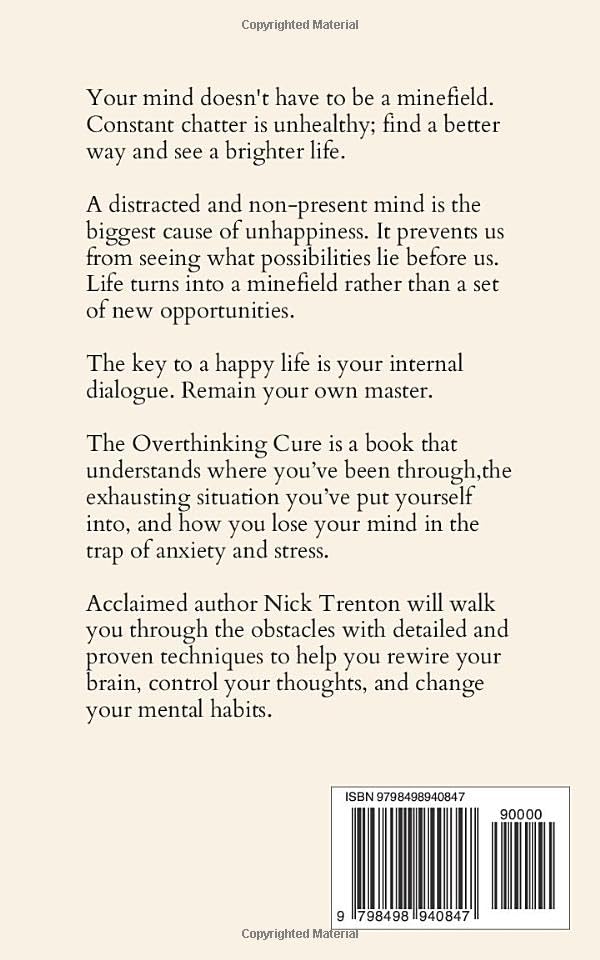 Copyrighted Material

Your mind doesn't have to be a minefield. Constant chatter is unhealthy; find a better way and see a brighter life.

A distracted and non-present mind is the biggest cause of unhappiness. It prevents us from seeing what possibilities lie before us. Life turns into a minefield rather than a set of new opportunities.

The key to a happy life is your internal dialogue. Remain your own master.

The Overthinking Cure is a book that understands where you've been through,the exhausting situation you've put yourself into, and how you lose your mind in the trap of anxiety and stress.

Acclaimed author Nick Trenton will walk you through the obstacles with detailed and proven techniques to help you rewire your brain, control your thoughts, and change your mental habits.

ISBN 9798498940847

90000

9 798498 940847

Copyrighted Material